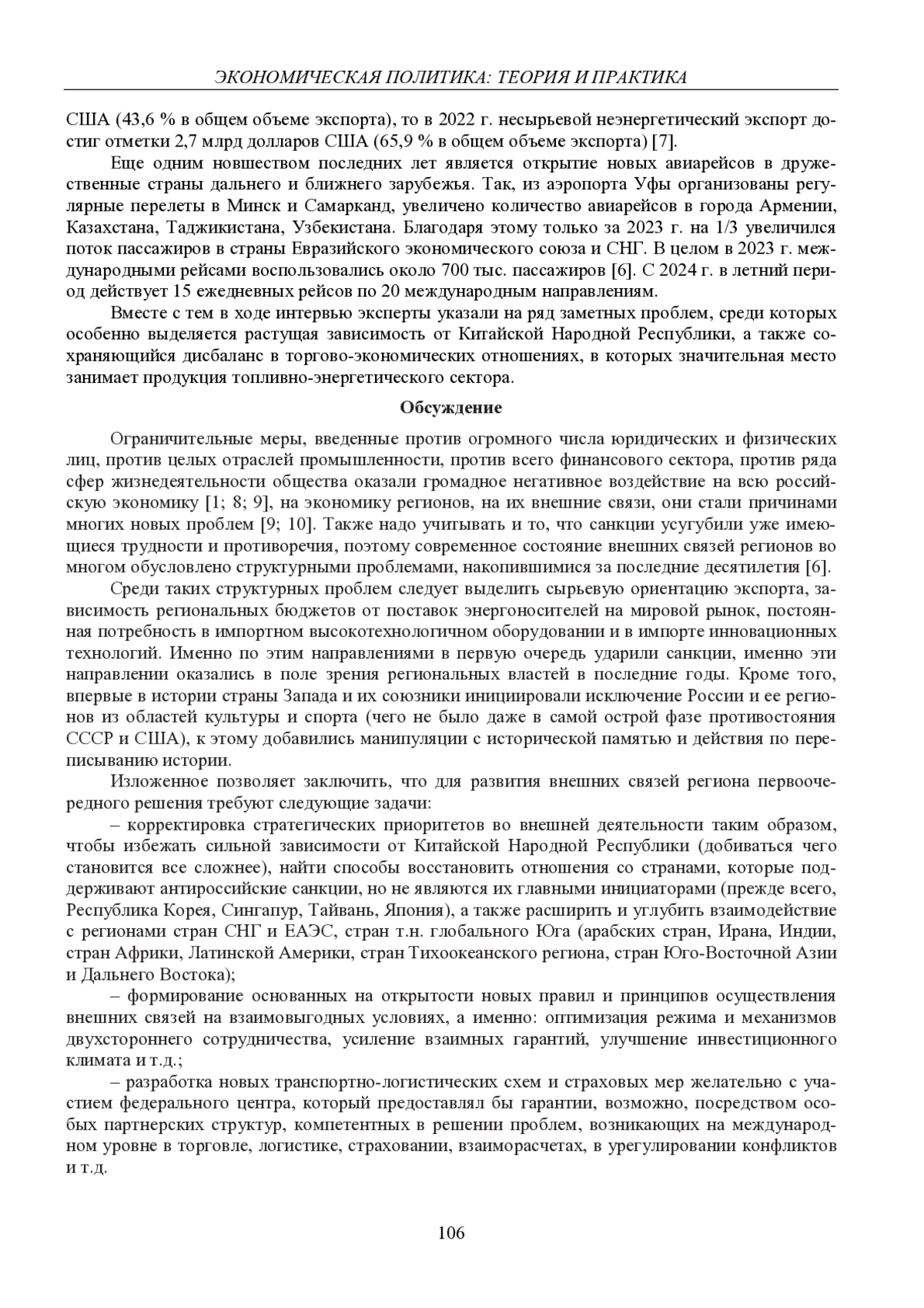 ЭКОНОМИЧЕСКАЯ ПОЛИТИКА: ТЕОРИЯ И ПРАКТИКА

США (43,6 % в общем объеме экспорта), то в 2022 г. несырьевой неэнергетический экспорт достиг отметки 2,7 млрд долларов США (65,9 % в общем объеме экспорта) [7].

Еще одним новшеством последних лет является открытие новых авиарейсов в дружественные страны дальнего и ближнего зарубежья. Так, из аэропорта Уфы организованы регулярные перелеты в Минск и Самарканд, увеличено количество авиарейсов в города Армении, Казахстана, Таджикистана, Узбекистана. Благодаря этому только за 2023 г. на 1/3 увеличился поток пассажиров в страны Евразийского экономического союза и СНГ. В целом в 2023 г. международными рейсами воспользовались около 700 тыс. пассажиров [6]. С 2024 г. в летний период действует 15 ежедневных рейсов по 20 международным направлениям.

Вместе с тем в ходе интервью эксперты указали на ряд заметных проблем, среди которых особенно выделяется растущая зависимость от Китайской Народной Республики, а также сохраняющийся дисбаланс в торгово-экономических отношениях, в которых значительная место занимает продукция топливно-энергетического сектора.

Обсуждение

Ограничительные меры, введенные против огромного числа юридических и физических лиц, против целых отраслей промышленности, против всего финансового сектора, против ряда сфер жизнедеятельности общества оказали громадное негативное воздействие на всю российскую экономику [1; 8; 9], на экономику регионов, на их внешние связи, они стали причинами многих новых проблем [9; 10]. Также надо учитывать и то, что санкции усугубили уже имеющиеся трудности и противоречия, поэтому современное состояние внешних связей регионов во многом обусловлено структурными проблемами, накопившимися за последние десятилетия [6].

Среди таких структурных проблем следует выделить сырьевую ориентацию экспорта, зависимость региональных бюджетов от поставок энергоносителей на мировой рынок, постоянная потребность в импортном высокотехнологичном оборудовании и в импорте инновационных технологий. Именно по этим направлениями в первую очередь ударили санкции, именно эти направлении оказались в поле зрения региональных властей в последние годы. Кроме того, впервые в истории страны Запада и их союзники инициировали исключение России и ее регионов из областей культуры и спорта (чего не было даже в самой острой фазе противостояния СССР и США), к этому добавились манипуляции с исторической памятью и действия по переписыванию истории.

Изложенное позволяет заключить, что для развития внешних связей региона первоочередного решения требуют следующие задачи:

– корректировка стратегических приоритетов во внешней деятельности таким образом, чтобы избежать сильной зависимости от Китайской Народной Республики (добиваться чего становится все сложнее), найти способы восстановить отношения со странами, которые поддерживают антироссийские санкции, но не являются их главными инициаторами (прежде всего, Республика Корея, Сингапур, Тайвань, Япония), а также расширить и углубить взаимодействие с регионами стран СНГ и ЕАЭС, стран т.н. глобального Юга (арабских стран, Ирана, Индии, стран Африки, Латинской Америки, стран Тихоокеанского региона, стран Юго-Восточной Азии и Дальнего Востока);

– формирование основанных на открытости новых правил и принципов осуществления внешних связей на взаимовыгодных условиях, а именно: оптимизация режима и механизмов двухстороннего сотрудничества, усиление взаимных гарантий, улучшение инвестиционного климата и т.д.;

– разработка новых транспортно-логистических схем и страховых мер желательно с участием федерального центра, который предоставлял бы гарантии, возможно, посредством особых партнерских структур, компетентных в решении проблем, возникающих на международном уровне в торговле, логистике, страховании, взаиморасчетах, в урегулировании конфликтов и т.д.

106